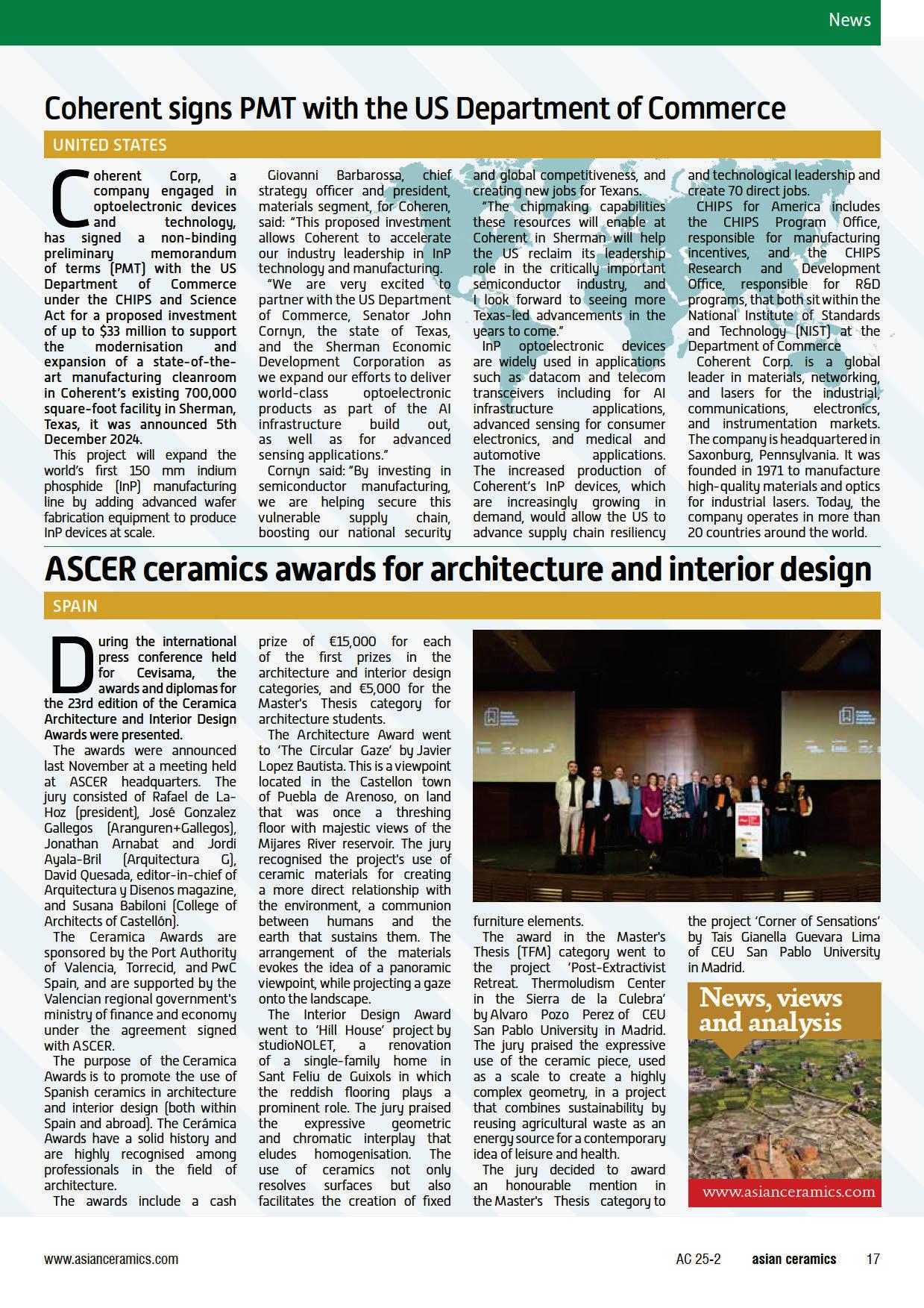 News

Coherent signs PMT with the US Department of Commerce

UNITED STATES

Coherent Corp, a company engaged in optoelectronic devices and technology, has signed a non-binding preliminary memorandum of terms (PMT) with the US Department of Commerce under the CHIPS and Science Act for a proposed investment of up to $33 million to support the modernisation and expansion of a state-of-the-art manufacturing cleanroom in Coherent's existing 700,000 square-foot facility in Sherman, Texas, it was announced 5th December 2024.

This project will expand the world's first 150 mm indium phosphide (InP) manufacturing line by adding advanced wafer fabrication equipment to produce InP devices at scale.

Giovanni Barbarossa, chief strategy officer and president, materials segment, for Coheren, said: "This proposed investment allows Coherent to accelerate our industry leadership in InP technology and manufacturing.

"We are very excited to partner with the US Department of Commerce, Senator John Cornyn, the state of Texas, and the Sherman Economic Development Corporation as we expand our efforts to deliver world-class optoelectronic products as part of the AI infrastructure build out, as well as for advanced sensing applications."

Cornyn said: "By investing in semiconductor manufacturing, we are helping secure this vulnerable supply chain, boosting our national security and global competitiveness, and creating new jobs for Texans.

"The chipmaking capabilities these resources will enable at Coherent in Sherman will help the US reclaim its leadership role in the critically important semiconductor industry, and I look forward to seeing more Texas-led advancements in the years to come."

InP optoelectronic devices are widely used in applications such as datacom and telecom transceivers including for AI infrastructure applications, advanced sensing for consumer electronics, and medical and automotive applications. The increased production of Coherent's InP devices, which are increasingly growing in demand, would allow the US to advance supply chain resiliency and technological leadership and create 70 direct jobs.

CHIPS for America includes the CHIPS Program Office, responsible for manufacturing incentives, and the CHIPS Research and Development Office, responsible for R&D programs, that both sit within the National Institute of Standards and Technology (NIST) at the Department of Commerce

Coherent Corp. is a global leader in materials, networking, and lasers for the industrial, communications, electronics, and instrumentation markets. The company is headquartered in Saxonburg, Pennsylvania. It was founded in 1971 to manufacture high-quality materials and optics for industrial lasers. Today, the company operates in more than 20 countries around the world.

ASCER ceramics awards for architecture and interior design

SPAIN

During the international press conference held for Cevisama, the awards and diplomas for the 23rd edition of the Ceramica Architecture and Interior Design Awards were presented.

The awards were announced last November at a meeting held at ASCER headquarters. The jury consisted of Rafael de La-Hoz (president), José Gonzalez Gallegos (Aranguren+Gallegos), Jonathan Arnabat and Jordi Ayala-Bril (Arquitectura G), David Quesada, editor-in-chief of Arquitectura y Disenos magazine, and Susana Babiloni (College of Architects of Castellón).

The Ceramica Awards are sponsored by the Port Authority of Valencia, Torrecid, and PwC Spain, and are supported by the Valencian regional government's ministry of finance and economy under the agreement signed with ASCER.

The purpose of the Ceramica Awards is to promote the use of Spanish ceramics in architecture and interior design (both within Spain and abroad). The Cerámica Awards have a solid history and are highly recognised among professionals in the field of architecture.

The awards include a cash prize of €15,000 for each of the first prizes in the architecture and interior design categories, and €5,000 for the Master's Thesis category for architecture students.

The Architecture Award went to 'The Circular Gaze' by Javier Lopez Bautista. This is a viewpoint located in the Castellon town of Puebla de Arenoso, on land that was once a threshing floor with majestic views of the Mijares River reservoir. The jury recognised the project's use of ceramic materials for creating a more direct relationship with the environment, a communion between humans and the earth that sustains them. The arrangement of the materials evokes the idea of a panoramic viewpoint, while projecting a gaze onto the landscape.

The Interior Design Award went to 'Hill House' project by studioNOLET, a renovation of a single-family home in Sant Feliu de Guixols in which the reddish flooring plays a prominent role. The jury praised the expressive geometric and chromatic interplay that eludes homogenisation. The use of ceramics not only resolves surfaces but also facilitates the creation of fixed furniture elements.

The award in the Master's Thesis (TFM) category went to the project 'Post-Extractivist Retreat. Thermoludism Center in the Sierra de la Culebra' by Alvaro Pozo Perez of CEU San Pablo University in Madrid. The jury praised the expressive use of the ceramic piece, used as a scale to create a highly complex geometry, in a project that combines sustainability by reusing agricultural waste as an energy source for a contemporary idea of leisure and health.

The jury decided to award an honourable mention in the Master's Thesis category to the project 'Corner of Sensations' by Tais Gianella Guevara Lima of CEU San Pablo University in Madrid.

News, views and analysis

www.asianceramics.com

www.asianceramics.com AC 25-2 asian ceramics 17